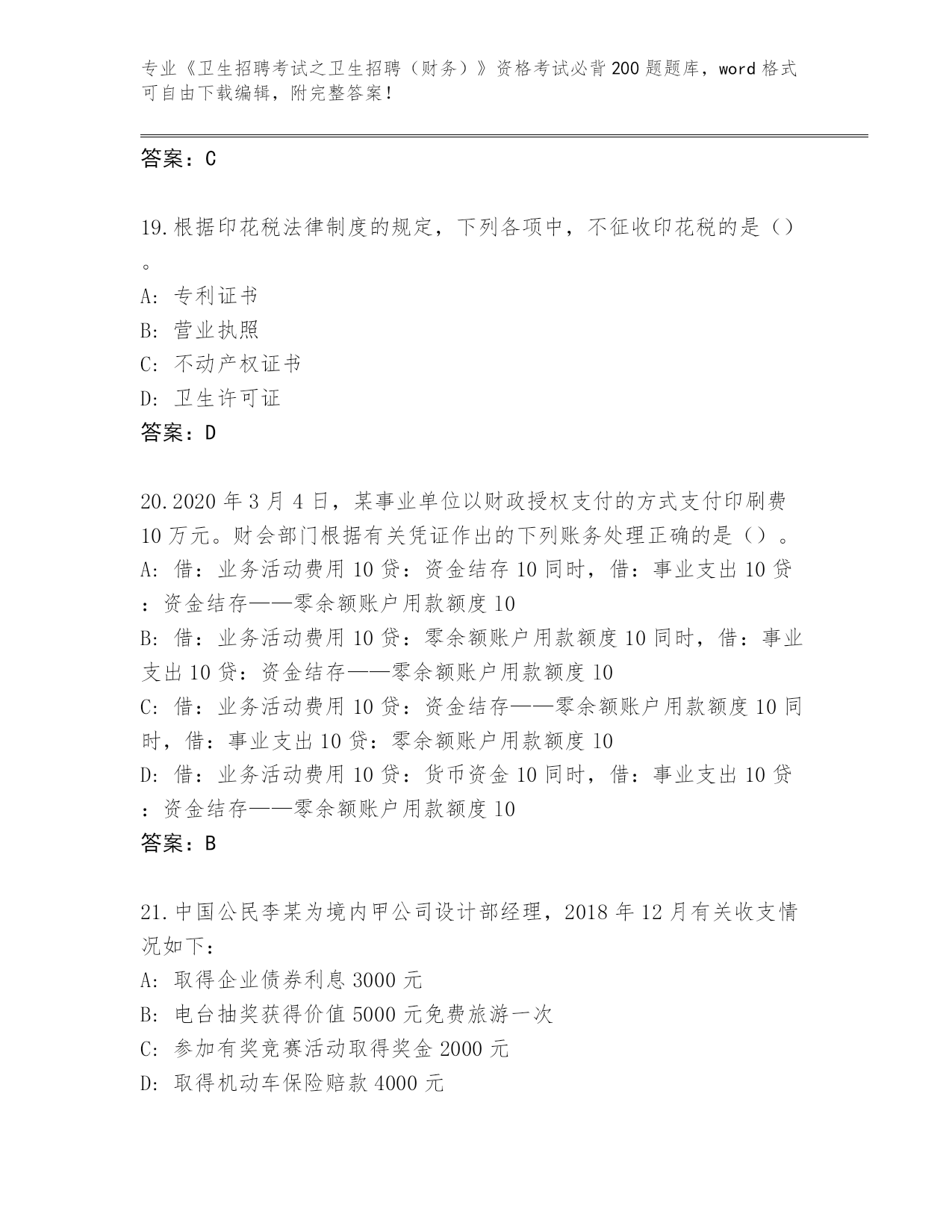 专业《卫生招聘考试之卫生招聘（财务）》资格考试必背200题题库，word格式可自由下载编辑，附完整答案！

答案：C

19.根据印花税法律制度的规定，下列各项中，不征收印花税的是（）。
A: 专利证书
B: 营业执照
C: 不动产权证书
D: 卫生许可证
答案：D

20.2020年3月4日，某事业单位以财政授权支付的方式支付印刷费10万元。财会部门根据有关凭证作出的下列账务处理正确的是（）。
A: 借：业务活动费用10贷：资金结存10同时，借：事业支出10贷：资金结存——零余额账户用款额度10
B: 借：业务活动费用10贷：零余额账户用款额度10同时，借：事业支出10贷：资金结存——零余额账户用款额度10
C: 借：业务活动费用10贷：资金结存——零余额账户用款额度10同时，借：事业支出10贷：零余额账户用款额度10
D: 借：业务活动费用10贷：货币资金10同时，借：事业支出10贷：资金结存——零余额账户用款额度10
答案：B

21.中国公民李某为境内甲公司设计部经理，2018年12月有关收支情况如下：
A: 取得企业债券利息3000元
B: 电台抽奖获得价值5000元免费旅游一次
C: 参加有奖竞赛活动取得奖金2000元
D: 取得机动车保险赔款4000元